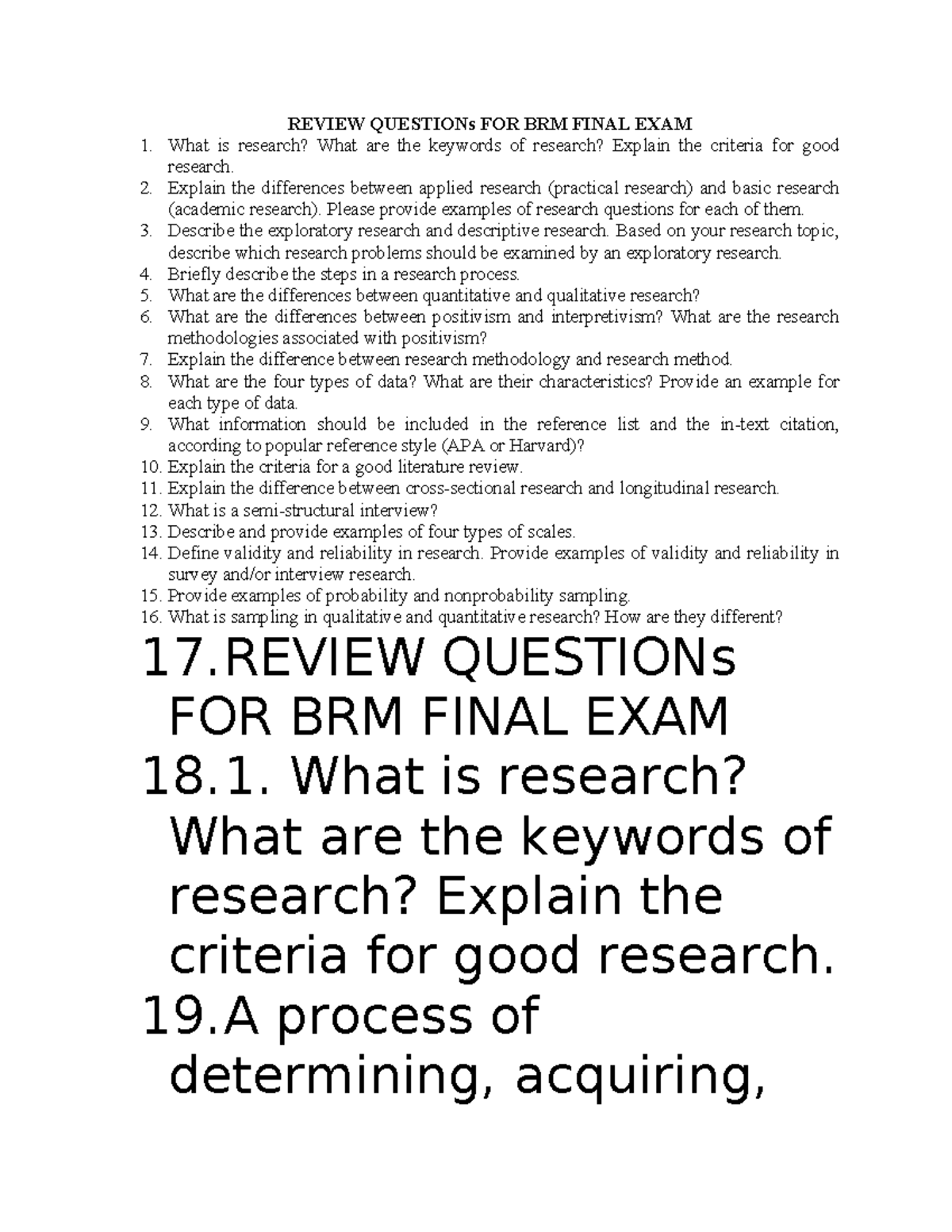 REVIEW QUESTIONs FOR BRM FINAL EXAM

1. What is research? What are the keywords of research? Explain the criteria for good research.
2. Explain the differences between applied research (practical research) and basic research (academic research). Please provide examples of research questions for each of them.
3. Describe the exploratory research and descriptive research. Based on your research topic, describe which research problems should be examined by an exploratory research.
4. Briefly describe the steps in a research process.
5. What are the differences between quantitative and qualitative research?
6. What are the differences between positivism and interpretivism? What are the research methodologies associated with positivism?
7. Explain the difference between research methodology and research method.
8. What are the four types of data? What are their characteristics? Provide an example for each type of data.
9. What information should be included in the reference list and the in-text citation, according to popular reference style (APA or Harvard)?
10. Explain the criteria for a good literature review.
11. Explain the difference between cross-sectional research and longitudinal research.
12. What is a semi-structural interview?
13. Describe and provide examples of four types of scales.
14. Define validity and reliability in research. Provide examples of validity and reliability in survey and/or interview research.
15. Provide examples of probability and nonprobability sampling.
16. What is sampling in qualitative and quantitative research? How are they different?
17. REVIEW QUESTIONs FOR BRM FINAL EXAM
18. 1. What is research? What are the keywords of research? Explain the criteria for good research.
19. A process of determining, acquiring,